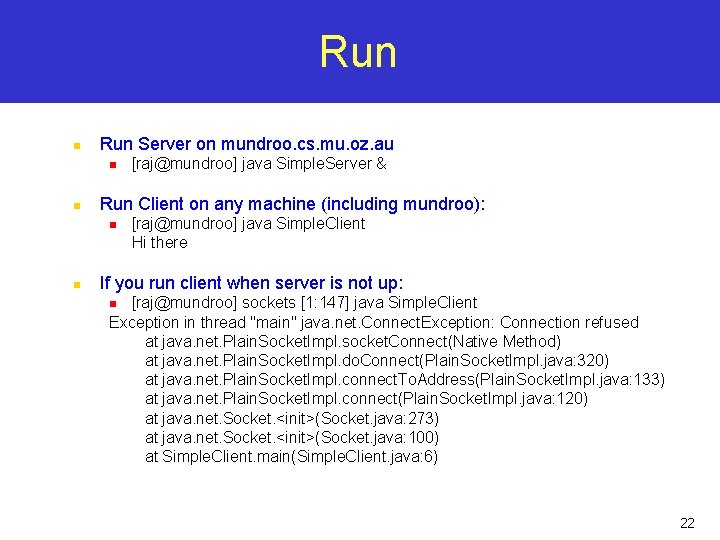 Run

• Run Server on mundroo.cs.mu.oz.au
• [raj@mundroo] java SimpleServer &

• Run Client on any machine (including mundroo):
• [raj@mundroo] java SimpleClient
Hi there

• If you run client when server is not up:
• [raj@mundroo] sockets [1:147] java SimpleClient
Exception in thread "main" java.net.ConnectException: Connection refused
at java.net.PlainSocketImpl.socketConnect(Native Method)
at java.net.PlainSocketImpl.doConnect(PlainSocketImpl.java:320)
at java.net.PlainSocketImpl.connectToAddress(PlainSocketImpl.java:133)
at java.net.PlainSocketImpl.connect(PlainSocketImpl.java:120)
at java.net.Socket.<init>(Socket.java:273)
at java.net.Socket.<init>(Socket.java:100)
at SimpleClient.main(SimpleClient.java:6)

22